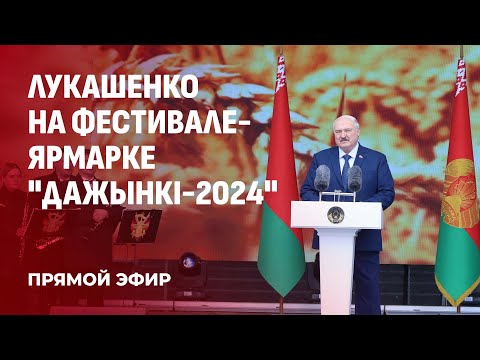 ЛУКАШЕНКО НА ФЕСТИВАЛЕ-ЯРМАРКЕ "ДАЖЫНКІ-2024"

ПРЯМОЙ ЭФИР